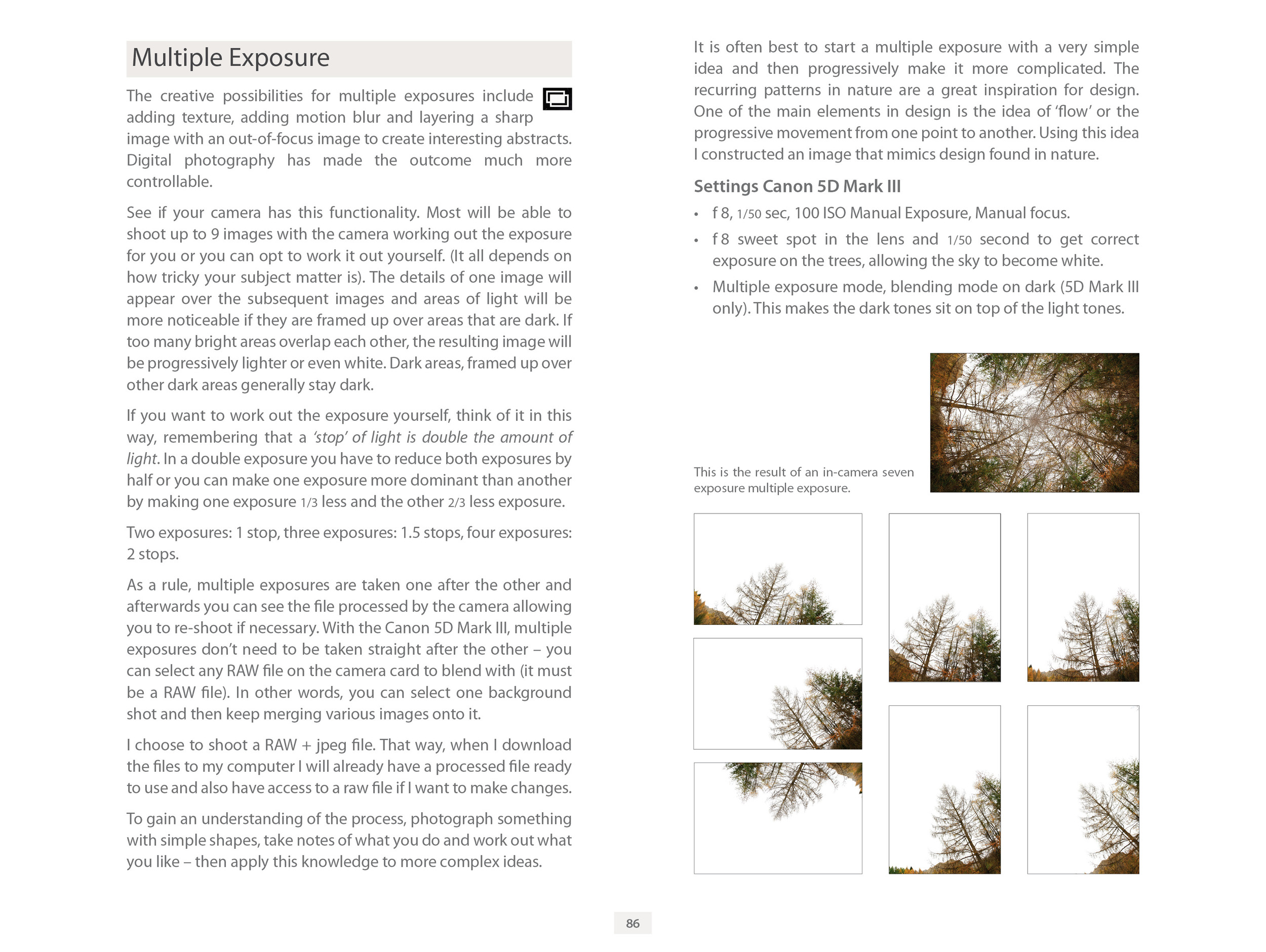 Multiple Exposure

The creative possibilities for multiple exposures include adding texture, adding motion blur and layering a sharp image with an out-of-focus image to create interesting abstracts. Digital photography has made the outcome much more controllable.

See if your camera has this functionality. Most will be able to shoot up to 9 images with the camera working out the exposure for you or you can opt to work it out yourself. (It all depends on how tricky your subject matter is). The details of one image will appear over the subsequent images and areas of light will be more noticeable if they are framed up over areas that are dark. If too many bright areas overlap each other, the resulting image will be progressively lighter or even white. Dark areas, framed up over other dark areas generally stay dark.

If you want to work out the exposure yourself, think of it in this way, remembering that a 'stop' of light is double the amount of light. In a double exposure you have to reduce both exposures by half or you can make one exposure more dominant than another by making one exposure 1/3 less and the other 2/3 less exposure.

Two exposures: 1 stop, three exposures: 1.5 stops, four exposures: 2 stops.

As a rule, multiple exposures are taken one after the other and afterwards you can see the file processed by the camera allowing you to re-shoot if necessary. With the Canon 5D Mark III, multiple exposures don't need to be taken straight after the other – you can select any RAW file on the camera card to blend with (it must be a RAW file). In other words, you can select one background shot and then keep merging various images onto it.

I choose to shoot a RAW + jpeg file. That way, when I download the files to my computer I will already have a processed file ready to use and also have access to a raw file if I want to make changes.

To gain an understanding of the process, photograph something with simple shapes, take notes of what you do and work out what you like – then apply this knowledge to more complex ideas.

It is often best to start a multiple exposure with a very simple idea and then progressively make it more complicated. The recurring patterns in nature are a great inspiration for design. One of the main elements in design is the idea of 'flow' or the progressive movement from one point to another. Using this idea I constructed an image that mimics design found in nature.

Settings Canon 5D Mark III

• f 8, 1/50 sec, 100 ISO Manual Exposure, Manual focus.
• f 8 sweet spot in the lens and 1/50 second to get correct exposure on the trees, allowing the sky to become white.
• Multiple exposure mode, blending mode on dark (5D Mark III only). This makes the dark tones sit on top of the light tones.

This is the result of an in-camera seven exposure multiple exposure.

86